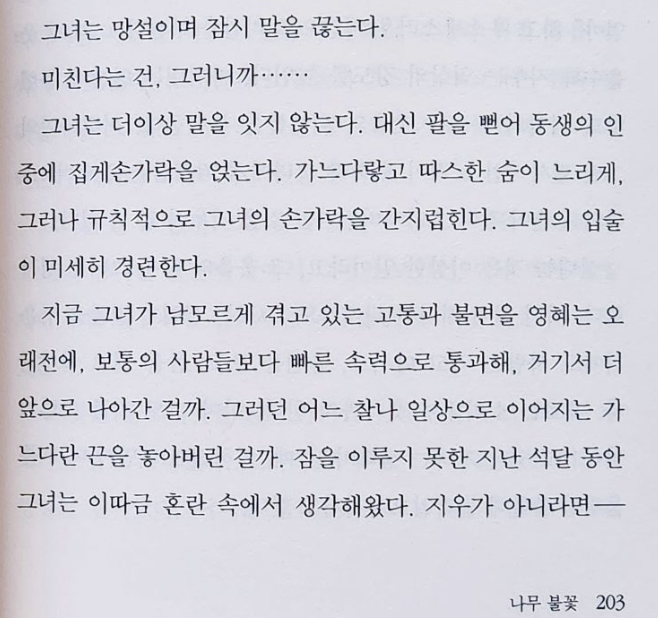 그녀는 망설이며 잠시 말을 끊는다.

미친다는 건, 그러니까……

그녀는 더이상 말을 잇지 않는다. 대신 팔을 뻗어 동생의 인중에 집게손가락을 얹는다. 가느다랗고 따스한 숨이 느리게, 그러나 규칙적으로 그녀의 손가락을 간지럽힌다. 그녀의 입술이 미세히 경련한다.

지금 그녀가 남모르게 겪고 있는 고통과 불면을 영혜는 오래전에, 보통의 사람들보다 빠른 속력으로 통과해, 거기서 더 앞으로 나아간 걸까. 그러던 어느 찰나 일상으로 이어지는 가느다란 끈을 놓아버린 걸까. 잠을 이루지 못한 지난 석달 동안 그녀는 이따금 혼란 속에서 생각해왔다. 지우가 아니라면—

나무 불꽃 203